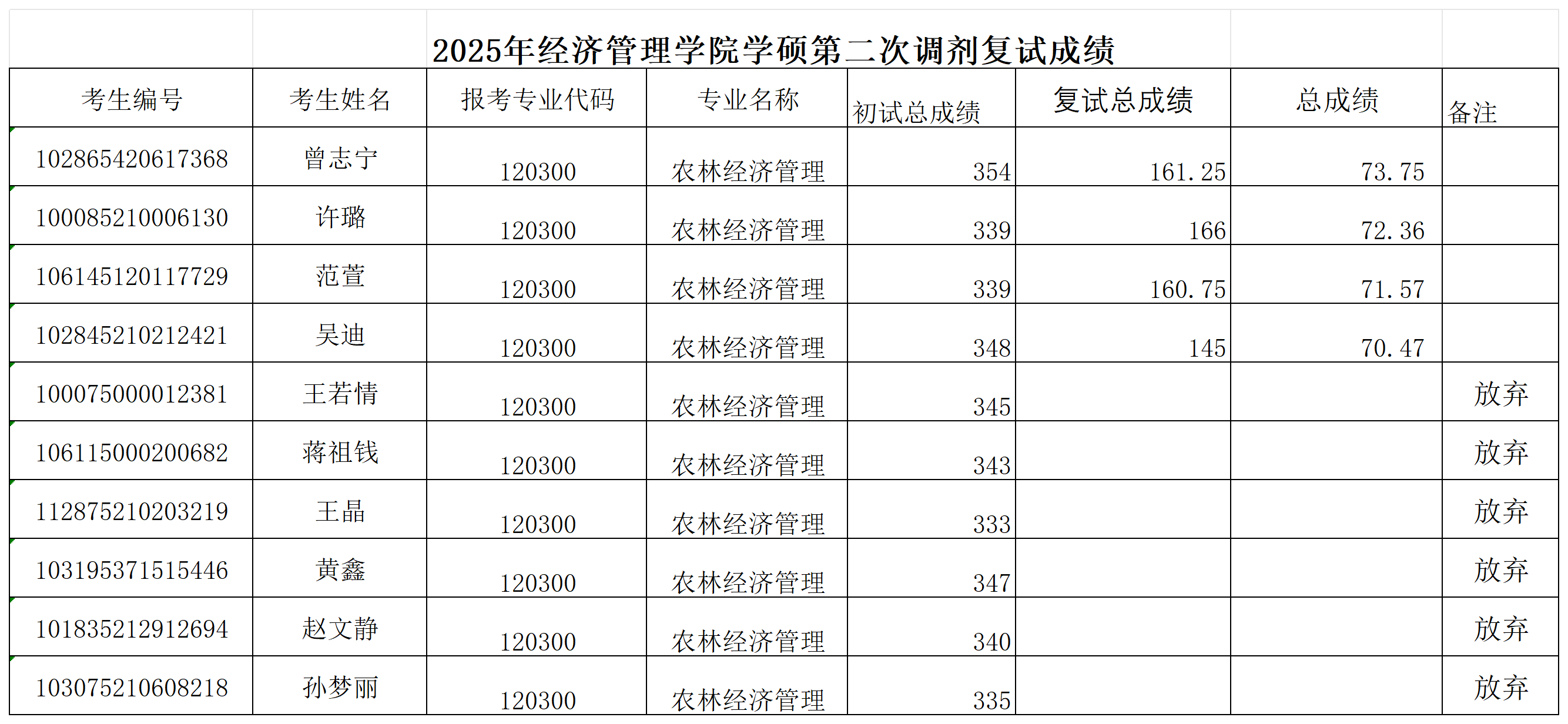 2025年经济管理学院学硕第二次调剂复试成绩

| 考生编号 | 考生姓名 | 报考专业代码 | 专业名称 | 初试总成绩 | 复试总成绩 | 总成绩 | 备注 |
|---|---|---|---|---|---|---|---|
| 102865420617368 | 曾志宁 | 120300 | 农林经济管理 | 354 | 161.25 | 73.75 | |
| 100085210006130 | 许璐 | 120300 | 农林经济管理 | 339 | 166 | 72.36 | |
| 106145120117729 | 范萱 | 120300 | 农林经济管理 | 339 | 160.75 | 71.57 | |
| 102845210212421 | 吴迪 | 120300 | 农林经济管理 | 348 | 145 | 70.47 | |
| 100075000012381 | 王若情 | 120300 | 农林经济管理 | 345 | | | 放弃 |
| 106115000200682 | 蒋祖钱 | 120300 | 农林经济管理 | 343 | | | 放弃 |
| 112875210203219 | 王晶 | 120300 | 农林经济管理 | 333 | | | 放弃 |
| 103195371515446 | 黄鑫 | 120300 | 农林经济管理 | 347 | | | 放弃 |
| 101835212912694 | 赵文静 | 120300 | 农林经济管理 | 340 | | | 放弃 |
| 103075210608218 | 孙梦丽 | 120300 | 农林经济管理 | 335 | | | 放弃 |